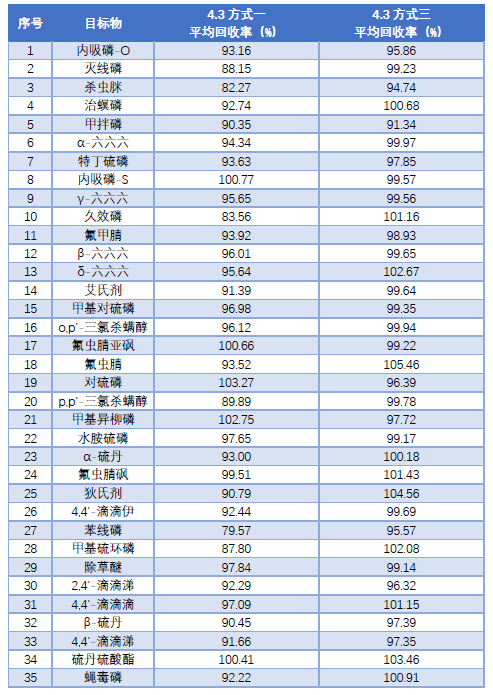 | 序号 | 目标物 | 4.3 方式一 平均回收率（%） | 4.3 方式三 平均回收率（%） |
|---|---|---|---|
| 1 | 内吸磷-O | 93.16 | 95.86 |
| 2 | 灭线磷 | 88.15 | 99.23 |
| 3 | 杀虫脒 | 82.27 | 94.74 |
| 4 | 治螟磷 | 92.74 | 100.68 |
| 5 | 甲拌磷 | 90.35 | 91.34 |
| 6 | α-六六六 | 94.34 | 99.97 |
| 7 | 特丁硫磷 | 93.63 | 97.85 |
| 8 | 内吸磷-S | 100.77 | 99.57 |
| 9 | γ-六六六 | 95.65 | 99.56 |
| 10 | 久效磷 | 83.56 | 101.16 |
| 11 | 氟甲腈 | 93.92 | 98.93 |
| 12 | β-六六六 | 96.01 | 99.65 |
| 13 | δ-六六六 | 95.64 | 102.67 |
| 14 | 艾氏剂 | 91.39 | 99.64 |
| 15 | 甲基对硫磷 | 96.98 | 99.35 |
| 16 | o,p'-三氯杀螨醇 | 96.12 | 99.94 |
| 17 | 氟虫腈亚砜 | 100.66 | 99.22 |
| 18 | 氟虫腈 | 93.52 | 105.46 |
| 19 | 对硫磷 | 103.27 | 96.39 |
| 20 | p,p'-三氯杀螨醇 | 89.89 | 99.78 |
| 21 | 甲基异柳磷 | 102.75 | 97.72 |
| 22 | 水胺硫磷 | 97.65 | 99.17 |
| 23 | α-硫丹 | 93.00 | 100.18 |
| 24 | 氟虫腈砜 | 99.51 | 101.43 |
| 25 | 狄氏剂 | 90.79 | 104.56 |
| 26 | 4,4'-滴滴伊 | 92.44 | 99.69 |
| 27 | 苯线磷 | 79.57 | 95.57 |
| 28 | 甲基硫环磷 | 87.80 | 102.08 |
| 29 | 除草醚 | 97.84 | 99.14 |
| 30 | 2,4'-滴滴涕 | 92.29 | 96.32 |
| 31 | 4,4'-滴滴滴 | 97.09 | 101.15 |
| 32 | β-硫丹 | 90.45 | 97.39 |
| 33 | 4,4'-滴滴涕 | 91.66 | 97.35 |
| 34 | 硫丹硫酸酯 | 100.41 | 103.46 |
| 35 | 蝇毒磷 | 92.22 | 100.91 |